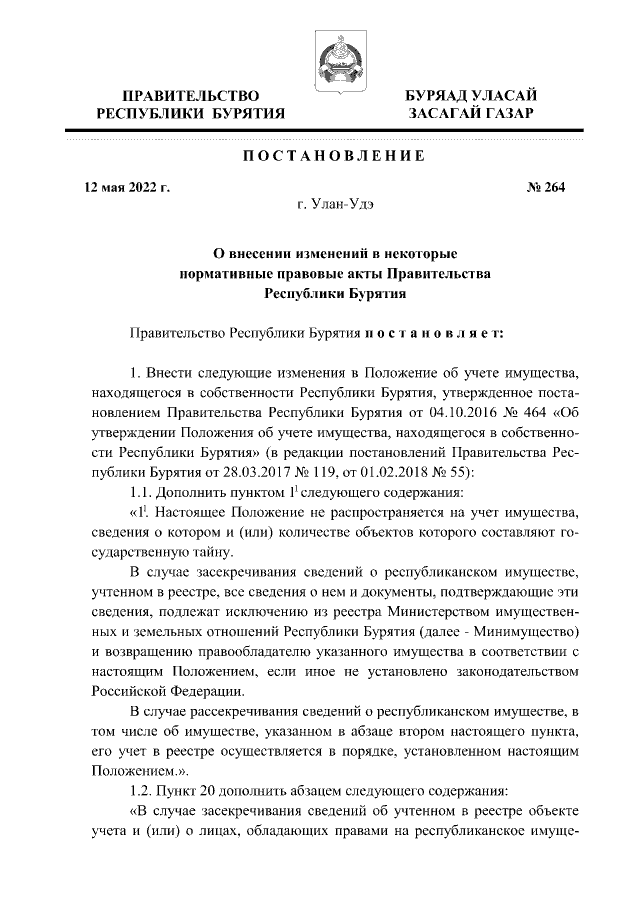 ПРАВИТЕЛЬСТВО РЕСПУБЛИКИ БУРЯТИЯ

БУРЯАД УЛАСАЙ ЗАСАГАЙ ГАЗАР

ПОСТАНОВЛЕНИЕ

12 мая 2022 г.

№ 264

г. Улан-Удэ

О внесении изменений в некоторые нормативные правовые акты Правительства Республики Бурятия

Правительство Республики Бурятия постановляет:

1. Внести следующие изменения в Положение об учете имущества, находящегося в собственности Республики Бурятия, утвержденное постановлением Правительства Республики Бурятия от 04.10.2016 № 464 «Об утверждении Положения об учете имущества, находящегося в собственности Республики Бурятия» (в редакции постановлений Правительства Республики Бурятия от 28.03.2017 № 119, от 01.02.2018 № 55):

1.1. Дополнить пунктом $1^1$ следующего содержания:

«$1^1$. Настоящее Положение не распространяется на учет имущества, сведения о котором и (или) количестве объектов которого составляют государственную тайну.

В случае засекречивания сведений о республиканском имуществе, учтенном в реестре, все сведения о нем и документы, подтверждающие эти сведения, подлежат исключению из реестра Министерством имущественных и земельных отношений Республики Бурятия (далее - Минимущество) и возвращению правообладателю указанного имущества в соответствии с настоящим Положением, если иное не установлено законодательством Российской Федерации.

В случае рассекречивания сведений о республиканском имуществе, в том числе об имуществе, указанном в абзаце втором настоящего пункта, его учет в реестре осуществляется в порядке, установленном настоящим Положением.».

1.2. Пункт 20 дополнить абзацем следующего содержания:

«В случае засекречивания сведений об учтенном в реестре объекте учета и (или) о лицах, обладающих правами на республиканское имуще-